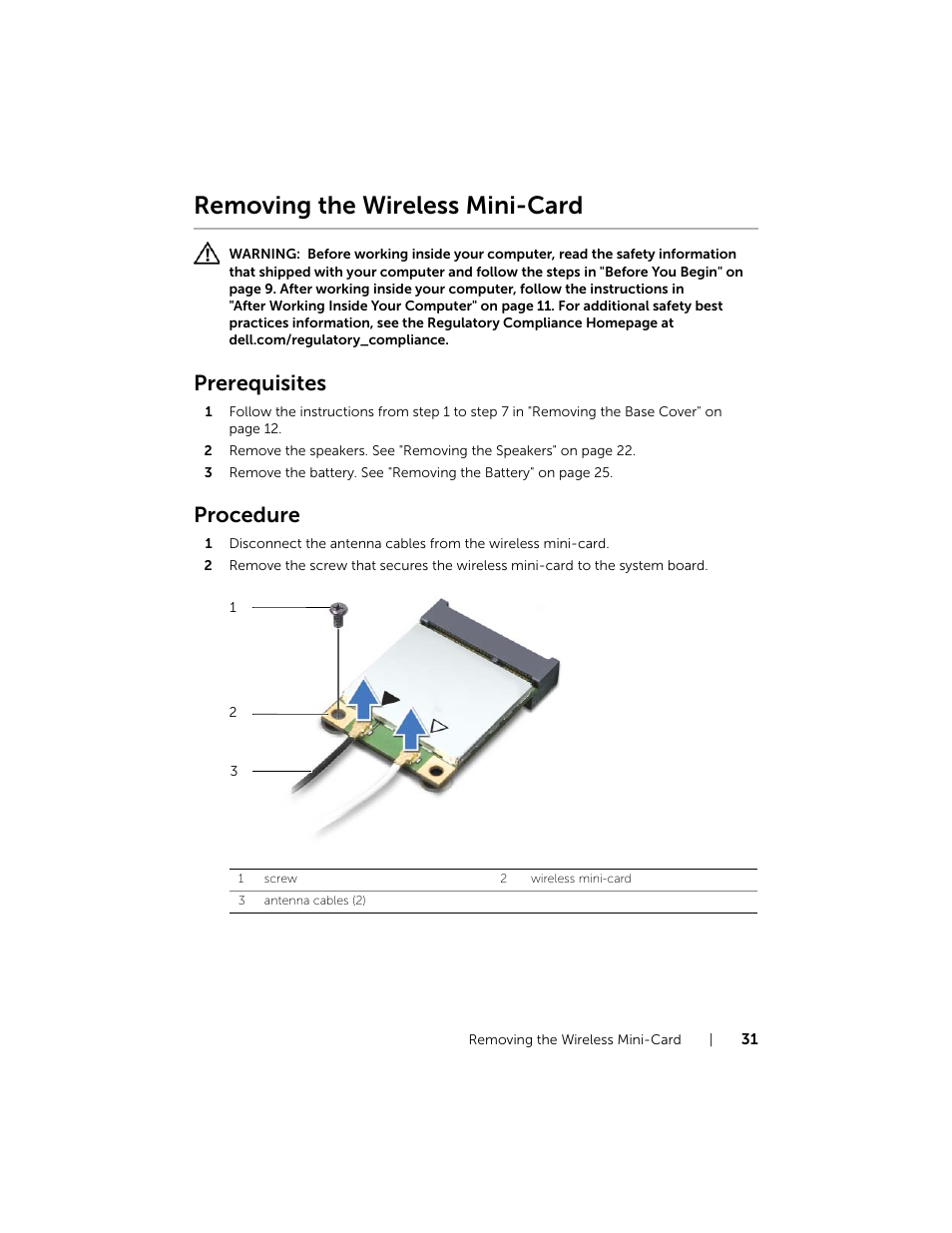 Removing the Wireless Mini-Card

WARNING: Before working inside your computer, read the safety information that shipped with your computer and follow the steps in "Before You Begin" on page 9. After working inside your computer, follow the instructions in "After Working Inside Your Computer" on page 11. For additional safety best practices information, see the Regulatory Compliance Homepage at dell.com/regulatory_compliance.

Prerequisites

1 Follow the instructions from step 1 to step 7 in "Removing the Base Cover" on page 12.

2 Remove the speakers. See "Removing the Speakers" on page 22.

3 Remove the battery. See "Removing the Battery" on page 25.

Procedure

1 Disconnect the antenna cables from the wireless mini-card.

2 Remove the screw that secures the wireless mini-card to the system board.

1

2

3

| 1 | screw | 2 | wireless mini-card |
|---|---|---|---|
| 3 | antenna cables (2) | | |

Removing the Wireless Mini-Card | 31